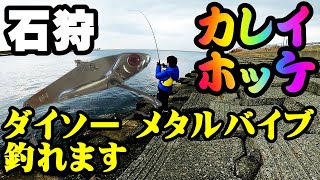 石狩

カレイ
ホッケ

ダイソー メタルバイブ
釣れます